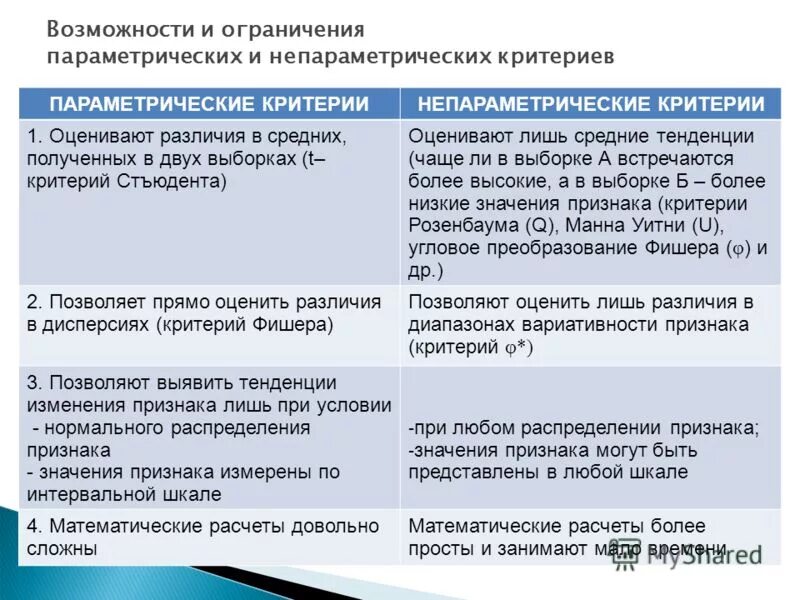 Возможности и ограничения параметрических и непараметрических критериев

| ПАРАМЕТРИЧЕСКИЕ КРИТЕРИИ | НЕПАРАМЕТРИЧЕСКИЕ КРИТЕРИИ |
|---|---|
| 1. Оценивают различия в средних, полученных в двух выборках (t–критерий Стъюдента) | Оценивают лишь средние тенденции (чаще ли в выборке А встречаются более высокие, а в выборке Б – более низкие значения признака (критерии Розенбаума (Q), Манна Уитни (U), угловое преобразование Фишера ($\varphi$) и др.) |
| 2. Позволяет прямо оценить различия в дисперсиях (критерий Фишера) | Позволяют оценить лишь различия в диапазонах вариативности признака (критерий $\varphi$*) |
| 3. Позволяют выявить тенденции изменения признака лишь при условии - нормального распределения признака - значения признака измерены по интервальной шкале | -при любом распределении признака; -значения признака могут быть представлены в любой шкале |
| 4. Математические расчеты довольно сложны | Математические расчеты более просты и занимают мало времени |

MyShared